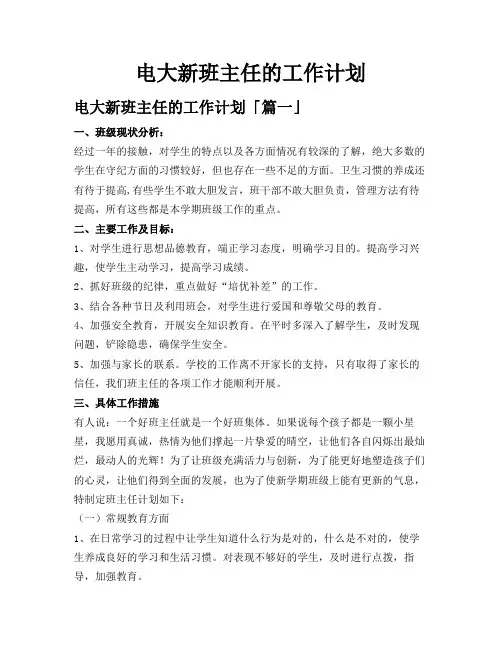 电大新班主任的工作计划

电大新班主任的工作计划「篇一」

一、班级现状分析：

经过一年的接触，对学生的特点以及各方面情况有较深的了解，绝大多数的学生在守纪方面的习惯较好，但也存在一些不足的方面。卫生习惯的养成还有待于提高，有些学生不敢大胆发言，班干部不敢大胆负责，管理方法有待提高，所有这些都是本学期班级工作的重点。

二、主要工作及目标：

1、对学生进行思想品德教育，端正学习态度，明确学习目的。提高学习兴趣，使学生主动学习，提高学习成绩。

2、抓好班级的纪律，重点做好“培优补差”的工作。

3、结合各种节日及利用班会，对学生进行爱国和尊敬父母的教育。

4、加强安全教育，开展安全知识教育。在平时多深入了解学生，及时发现问题，铲除隐患，确保学生安全。

5、加强与家长的联系。学校的工作离不开家长的支持，只有取得了家长的信任，我们班主任的各项工作才能顺利开展。

三、具体工作措施

有人说：一个好班主任就是一个好班集体。如果说每个孩子都是一颗小星星，我愿用真诚，热情为他们撑起一片挚爱的晴空，让他们各自闪烁出最灿烂，最动人的光辉！为了让班级充满活力与创新，为了能更好地塑造孩子们的心灵，让他们得到全面的发展，也为了使新学期班级上能有更新的气息，特制定班主任计划如下：

（一）常规教育方面

1、在日常学习的过程中让学生知道什么行为是对的，什么是不对的，使学生养成良好的学习和生活习惯。对表现不够好的学生，及时进行点拨，指导，加强教育。